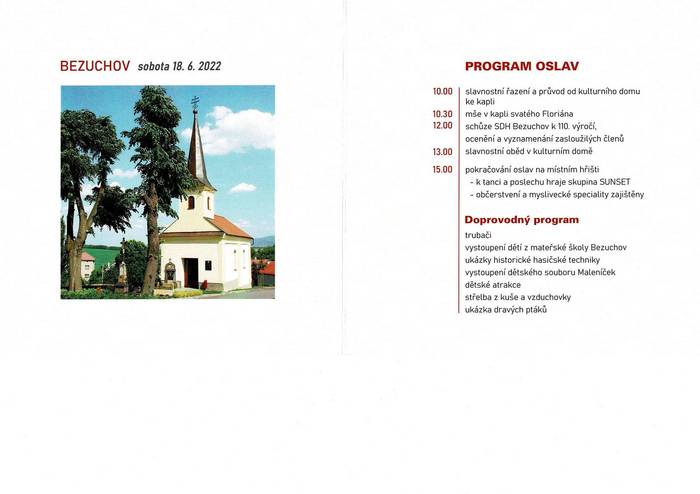 BEZUCHOV sobota 18. 6. 2022

PROGRAM OSLAV

10.00 slavnostní řazení a průvod od kulturního domu ke kapli
10.30 mše v kapli svatého Floriána
12.00 schůze SDH Bezuchov k 110. výročí, ocenění a vyznamenání zasloužilých členů
13.00 slavnostní oběd v kulturním domě
15.00 pokračování oslav na místním hřišti
- k tanci a poslechu hraje skupina SUNSET
- občerstvení a myslivecké speciality zajištěny

Doprovodný program
trubači
vystoupení dětí z mateřské školy Bezuchov
ukázky historické hasičské techniky
vystoupení dětského souboru Maleníček
dětské atrakce
střelba z kuše a vzduchovky
ukázka dravých ptáků